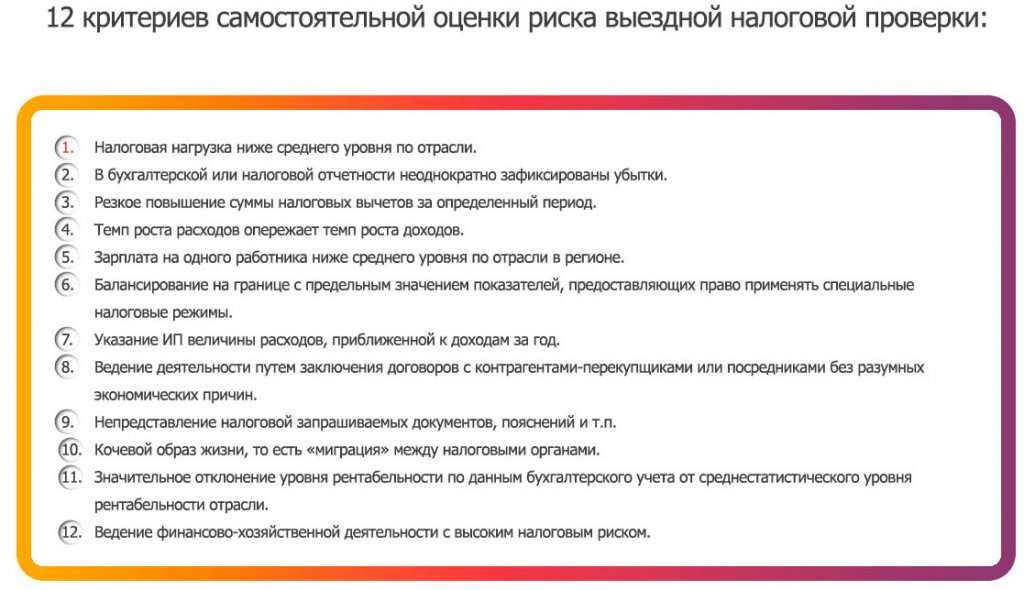 12 критериев самостоятельной оценки риска выездной налоговой проверки:

1. Налоговая нагрузка ниже среднего уровня по отрасли.
2. В бухгалтерской или налоговой отчетности неоднократно зафиксированы убытки.
3. Резкое повышение суммы налоговых вычетов за определенный период.
4. Темп роста расходов опережает темп роста доходов.
5. Зарплата на одного работника ниже среднего уровня по отрасли в регионе.
6. Балансирование на границе с предельным значением показателей, предоставляющих право применять специальные налоговые режимы.
7. Указание ИП величины расходов, приближенной к доходам за год.
8. Ведение деятельности путем заключения договоров с контрагентами-перекупщиками или посредниками без разумных экономических причин.
9. Непредставление налоговой запрашиваемых документов, пояснений и т.п.
10. Кочевой образ жизни, то есть «миграция» между налоговыми органами.
11. Значительное отклонение уровня рентабельности по данным бухгалтерского учета от среднестатистического уровня рентабельности отрасли.
12. Ведение финансово-хозяйственной деятельности с высоким налоговым риском.